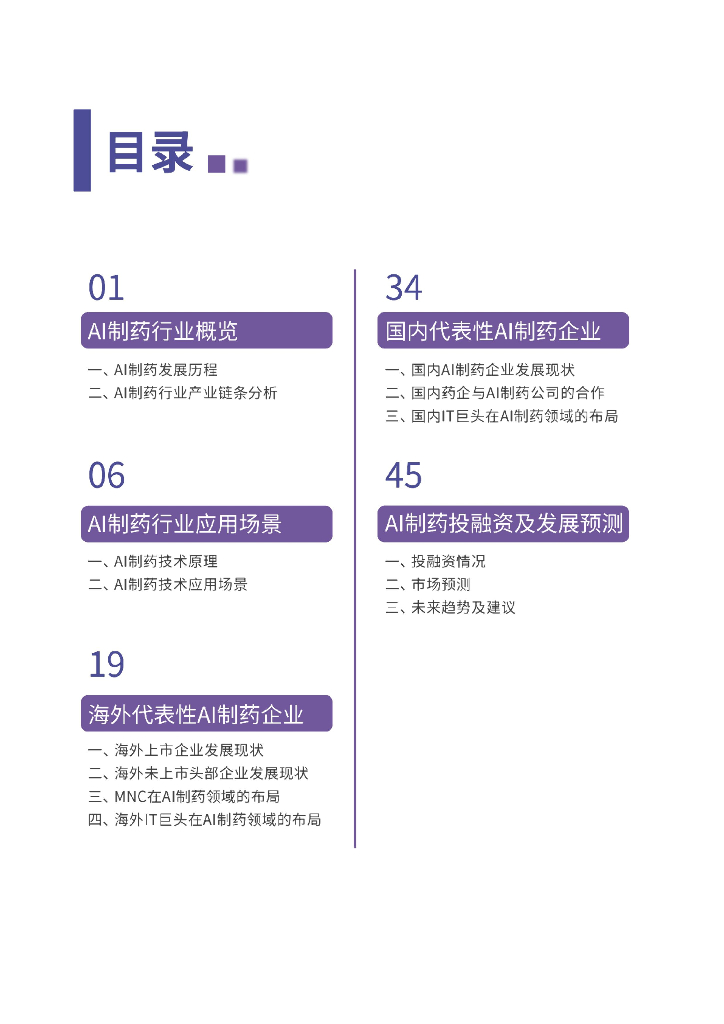 目录

01

AI制药行业概览

一、AI制药发展历程
二、AI制药行业产业链条分析

06

AI制药行业应用场景

一、AI制药技术原理
二、AI制药技术应用场景

19

海外代表性AI制药企业

一、海外上市企业发展现状
二、海外未上市头部企业发展现状
三、MNC在AI制药领域的布局
四、海外IT巨头在AI制药领域的布局

34

国内代表性AI制药企业

一、国内AI制药企业发展现状
二、国内药企与AI制药公司的合作
三、国内IT巨头在AI制药领域的布局

45

AI制药投融资及发展预测

一、投融资情况
二、市场预测
三、未来趋势及建议